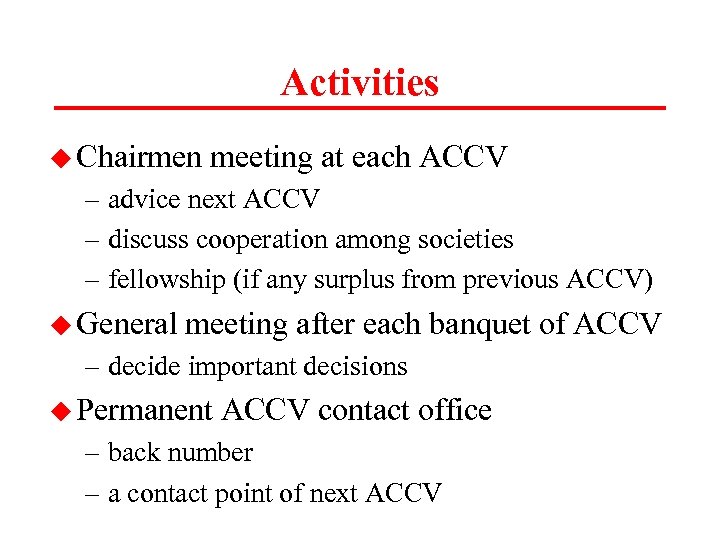 Activities

◆ Chairmen meeting at each ACCV
– advice next ACCV
– discuss cooperation among societies
– fellowship (if any surplus from previous ACCV)

◆ General meeting after each banquet of ACCV
– decide important decisions

◆ Permanent ACCV contact office
– back number
– a contact point of next ACCV